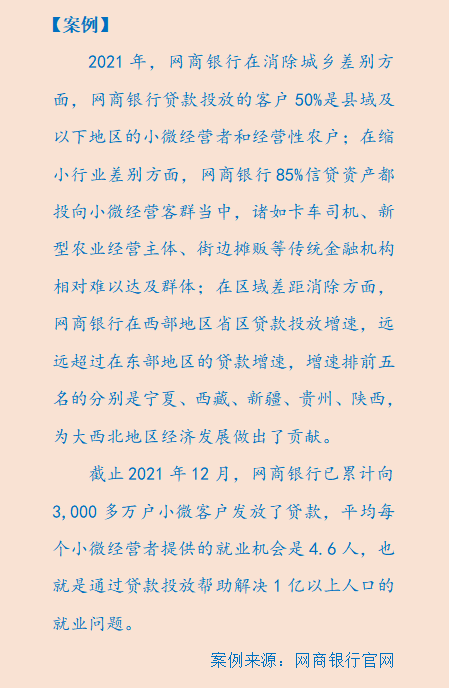 【案例】

2021 年，网商银行在消除城乡差别方面，网商银行贷款投放的客户 50%是县域及以下地区的小微经营者和经营性农户；在缩小行业差别方面，网商银行 85%信贷资产都投向小微经营客群当中，诸如卡车司机、新型农业经营主体、街边摊贩等传统金融机构相对难以达及群体；在区域差距消除方面，网商银行在西部地区省区贷款投放增速，远远超过在东部地区的贷款增速，增速排前五名的分别是宁夏、西藏、新疆、贵州、陕西，为大西北地区经济发展做出了贡献。

截止 2021 年 12 月，网商银行已累计向 3,000 多万户小微客户发放了贷款，平均每个小微经营者提供的就业机会是 4.6 人，也就是通过贷款投放帮助解决 1 亿以上人口的就业问题。

案例来源：网商银行官网